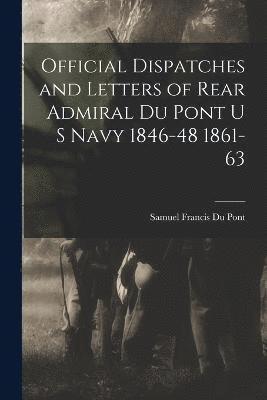 Official Dispatches and Letters of Rear Admiral Du Pont U S Navy 1846-48 1861-63

Samuel Francis Du Pont